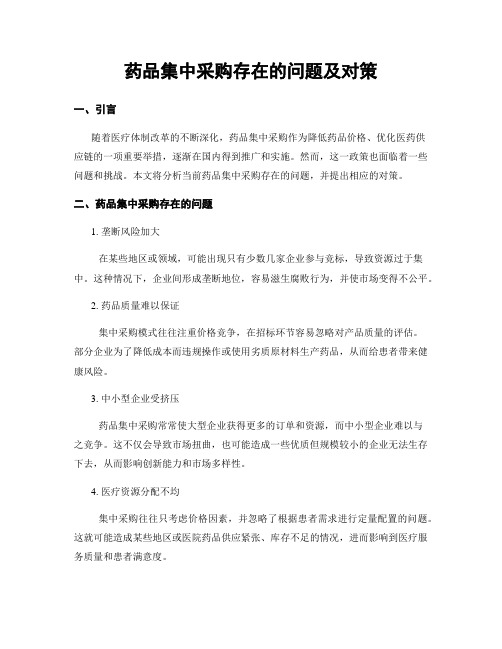 药品集中采购存在的问题及对策

一、引言

随着医疗体制改革的不断深化，药品集中采购作为降低药品价格、优化医药供应链的一项重要举措，逐渐在国内得到推广和实施。然而，这一政策也面临着一些问题和挑战。本文将分析当前药品集中采购存在的问题，并提出相应的对策。

二、药品集中采购存在的问题

1. 垄断风险加大

在某些地区或领域，可能出现只有少数几家企业参与竞标，导致资源过于集中。这种情况下，企业间形成垄断地位，容易滋生腐败行为，并使市场变得不公平。

2. 药品质量难以保证

集中采购模式往往注重价格竞争，在招标环节容易忽略对产品质量的评估。部分企业为了降低成本而违规操作或使用劣质原材料生产药品，从而给患者带来健康风险。

3. 中小型企业受挤压

药品集中采购常常使大型企业获得更多的订单和资源，而中小型企业难以与之竞争。这不仅会导致市场扭曲，也可能造成一些优质但规模较小的企业无法生存下去，从而影响创新能力和市场多样性。

4. 医疗资源分配不均

集中采购往往只考虑价格因素，并忽略了根据患者需求进行定量配置的问题。这就可能造成某些地区或医院药品供应紧张、库存不足的情况，进而影响到医疗服务质量和患者满意度。